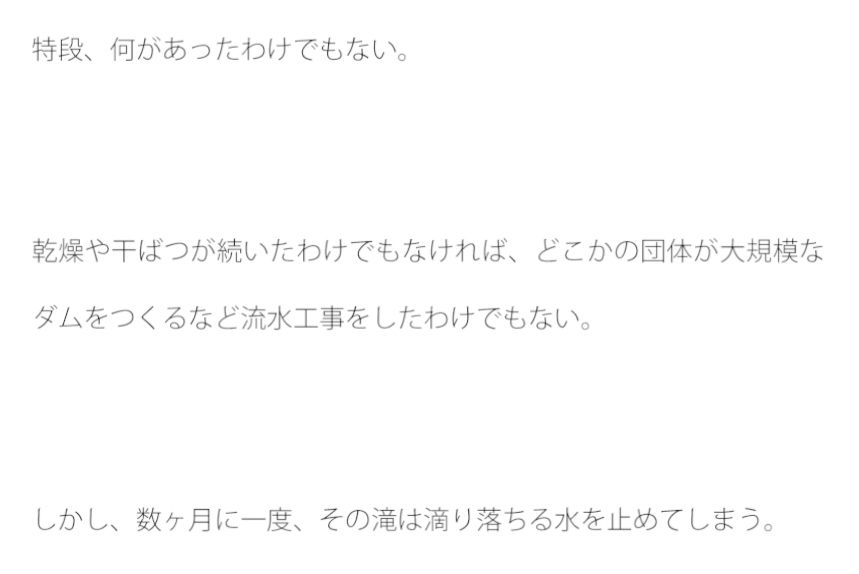 特段、何があったわけでもない。

乾燥や干ばつが続いたわけでもなければ、どこかの団体が大規模なダムをつくるなど流水工事をしたわけでもない。

しかし、数ヶ月に一度、その滝は滴り落ちる水を止めてしまう。